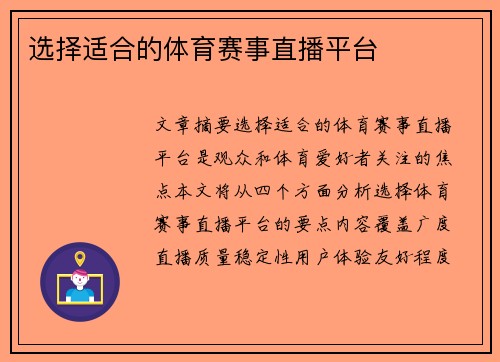 选择适合的体育赛事直播平台

文章摘要选择适合的体育赛事直播平台是观众和体育爱好者关注的焦点本文将从四个方面分析选择体育赛事直播平台的要点内容覆盖广度直播质量稳定性用户体验友好程度